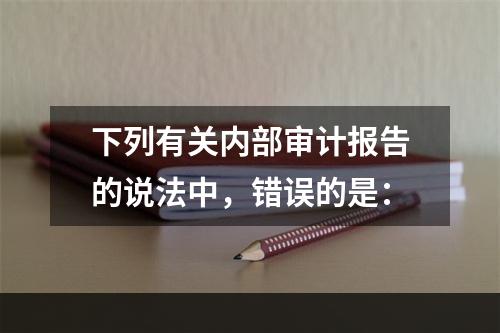 下列有关内部审计报告的说法中，错误的是：